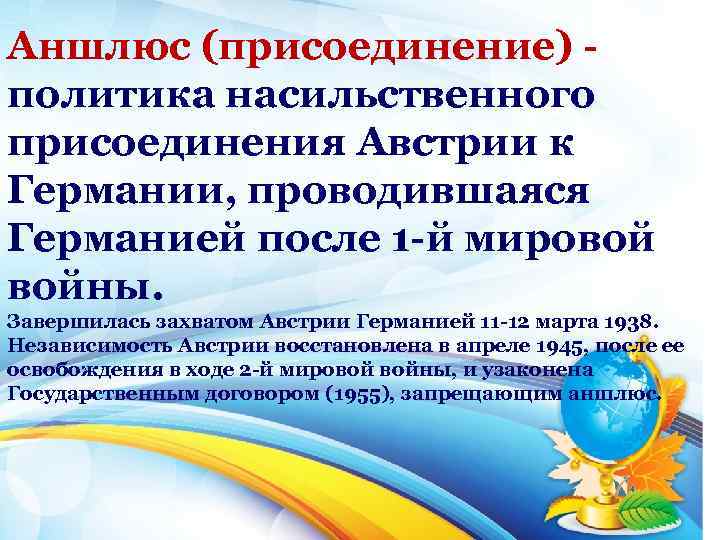 Аншлюс (присоединение) - политика насильственного присоединения Австрии к Германии, проводившаяся Германией после 1-й мировой войны.

Завершилась захватом Австрии Германией 11-12 марта 1938. Независимость Австрии восстановлена в апреле 1945, после ее освобождения в ходе 2-й мировой войны, и узаконена Государственным договором (1955), запрещающим аншлюс.